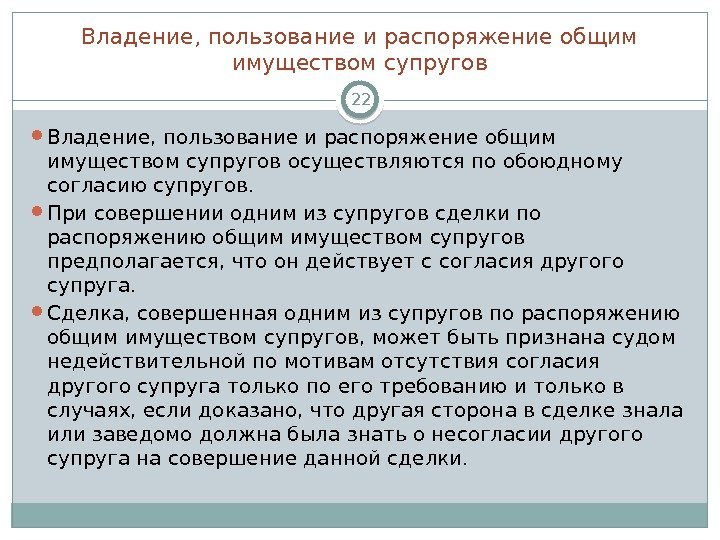 Владение, пользование и распоряжение общим имуществом супругов

22

Владение, пользование и распоряжение общим имуществом супругов осуществляются по обоюдному согласию супругов.

При совершении одним из супругов сделки по распоряжению общим имуществом супругов предполагается, что он действует с согласия другого супруга.

Сделка, совершенная одним из супругов по распоряжению общим имуществом супругов, может быть признана судом недействительной по мотивам отсутствия согласия другого супруга только по его требованию и только в случаях, если доказано, что другая сторона в сделке знала или заведомо должна была знать о несогласии другого супруга на совершение данной сделки.